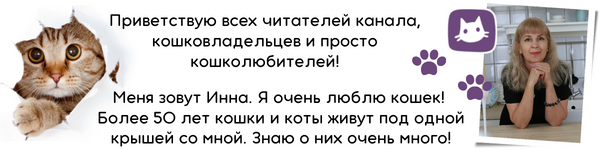 Приветствую всех читателей канала, кошковладельцев и просто кошколюбителей!

Меня зовут Инна. Я очень люблю кошек! Более 50 лет кошки и коты живут под одной крышей со мной. Знаю о них очень много!